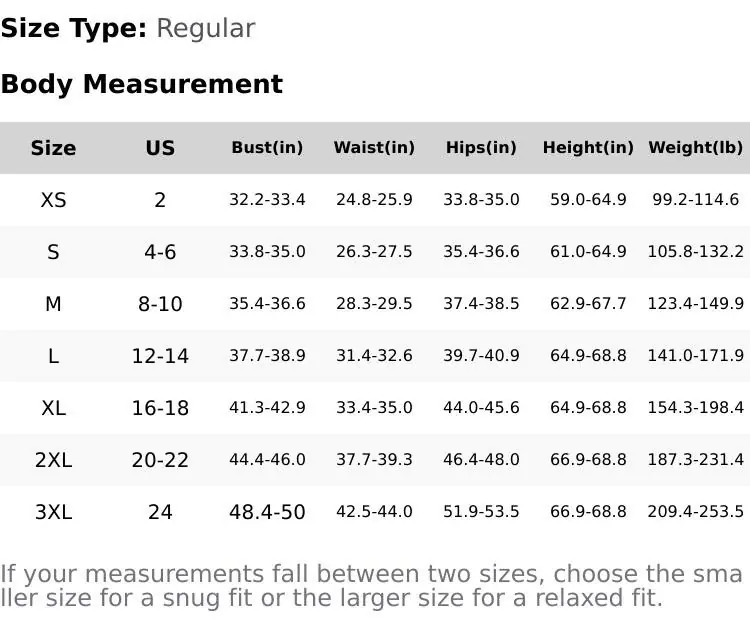 Size Type: Regular

Body Measurement

| Size | US | Bust(in) | Waist(in) | Hips(in) | Height(in) | Weight(lb) |
|---|---|---|---|---|---|---|
| XS | 2 | 32.2-33.4 | 24.8-25.9 | 33.8-35.0 | 59.0-64.9 | 99.2-114.6 |
| S | 4-6 | 33.8-35.0 | 26.3-27.5 | 35.4-36.6 | 61.0-64.9 | 105.8-132.2 |
| M | 8-10 | 35.4-36.6 | 28.3-29.5 | 37.4-38.5 | 62.9-67.7 | 123.4-149.9 |
| L | 12-14 | 37.7-38.9 | 31.4-32.6 | 39.7-40.9 | 64.9-68.8 | 141.0-171.9 |
| XL | 16-18 | 41.3-42.9 | 33.4-35.0 | 44.0-45.6 | 64.9-68.8 | 154.3-198.4 |
| 2XL | 20-22 | 44.4-46.0 | 37.7-39.3 | 46.4-48.0 | 66.9-68.8 | 187.3-231.4 |
| 3XL | 24 | 48.4-50 | 42.5-44.0 | 51.9-53.5 | 66.9-68.8 | 209.4-253.5 |

If your measurements fall between two sizes, choose the smaller size for a snug fit or the larger size for a relaxed fit.